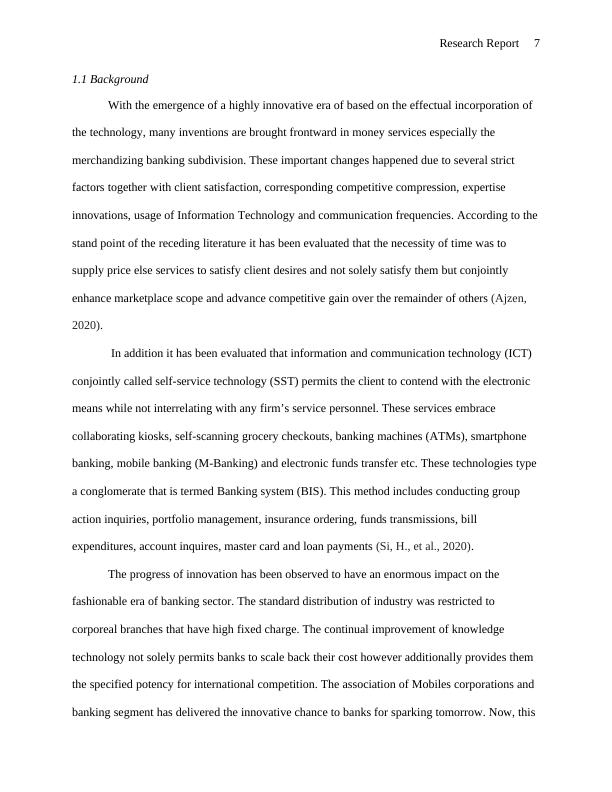 Research Report 7

1.1 Background

With the emergence of a highly innovative era of based on the effectual incorporation of the technology, many inventions are brought frontward in money services especially the merchandizing banking subdivision. These important changes happened due to several strict factors together with client satisfaction, corresponding competitive compression, expertise innovations, usage of Information Technology and communication frequencies. According to the stand point of the receding literature it has been evaluated that the necessity of time was to supply price else services to satisfy client desires and not solely satisfy them but conjointly enhance marketplace scope and advance competitive gain over the remainder of others (Ajzen, 2020).

In addition it has been evaluated that information and communication technology (ICT) conjointly called self-service technology (SST) permits the client to contend with the electronic means while not interrelating with any firm's service personnel. These services embrace collaborating kiosks, self-scanning grocery checkouts, banking machines (ATMs), smartphone banking, mobile banking (M-Banking) and electronic funds transfer etc. These technologies type a conglomerate that is termed Banking system (BIS). This method includes conducting group action inquiries, portfolio management, insurance ordering, funds transmissions, bill expenditures, account inquires, master card and loan payments (Si, H., et al., 2020).

The progress of innovation has been observed to have an enormous impact on the fashionable era of banking sector. The standard distribution of industry was restricted to corporeal branches that have high fixed charge. The continual improvement of knowledge technology not solely permits banks to scale back their cost however additionally provides them the specified potency for international competition. The association of Mobiles corporations and banking segment has delivered the innovative chance to banks for sparking tomorrow. Now, this